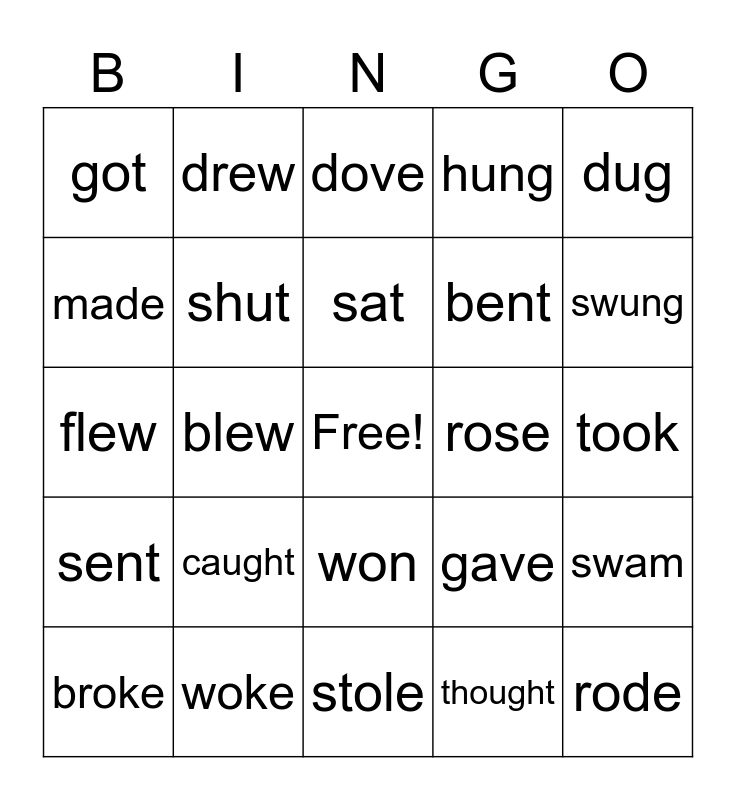 | B | I | N | G | O |
|---|---|---|---|---|
| got | drew | dove | hung | dug |
| made | shut | sat | bent | swung |
| flew | blew | Free! | rose | took |
| sent | caught | won | gave | swam |
| broke | woke | stole | thought | rode |